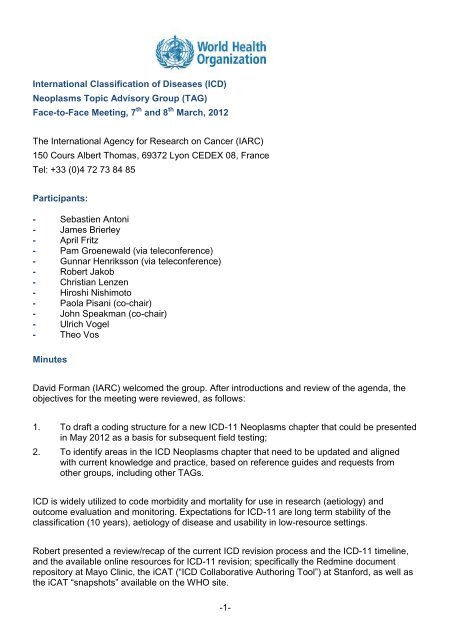 World Health Organization

International Classification of Diseases (ICD)
Neoplasms Topic Advisory Group (TAG)
Face-to-Face Meeting, 7$^{th}$ and 8$^{th}$ March, 2012

The International Agency for Research on Cancer (IARC)
150 Cours Albert Thomas, 69372 Lyon CEDEX 08, France
Tel: +33 (0)4 72 73 84 85

Participants:

- Sebastien Antoni
- James Brierley
- April Fritz
- Pam Groenewald (via teleconference)
- Gunnar Henriksson (via teleconference)
- Robert Jakob
- Christian Lenzen
- Hiroshi Nishimoto
- Paola Pisani (co-chair)
- John Speakman (co-chair)
- Ulrich Vogel
- Theo Vos

Minutes

David Forman (IARC) welcomed the group. After introductions and review of the agenda, the objectives for the meeting were reviewed, as follows:

1. To draft a coding structure for a new ICD-11 Neoplasms chapter that could be presented in May 2012 as a basis for subsequent field testing;
2. To identify areas in the ICD Neoplasms chapter that need to be updated and aligned with current knowledge and practice, based on reference guides and requests from other groups, including other TAGs.

ICD is widely utilized to code morbidity and mortality for use in research (aetiology) and outcome evaluation and monitoring. Expectations for ICD-11 are long term stability of the classification (10 years), aetiology of disease and usability in low-resource settings.

Robert presented a review/recap of the current ICD revision process and the ICD-11 timeline, and the available online resources for ICD-11 revision; specifically the Redmine document repository at Mayo Clinic, the iCAT ("ICD Collaborative Authoring Tool") at Stanford, as well as the iCAT "snapshots" available on the WHO site.

-1-